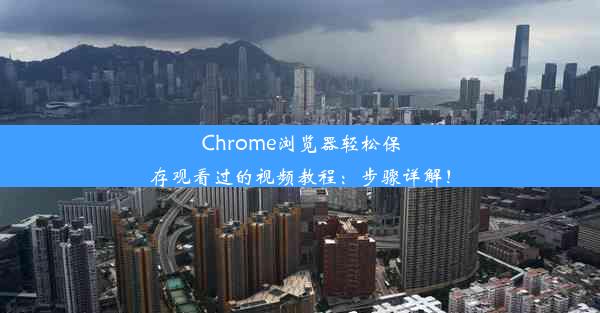 Chrome浏览器轻松保存观看过的视频教程：步骤详解！